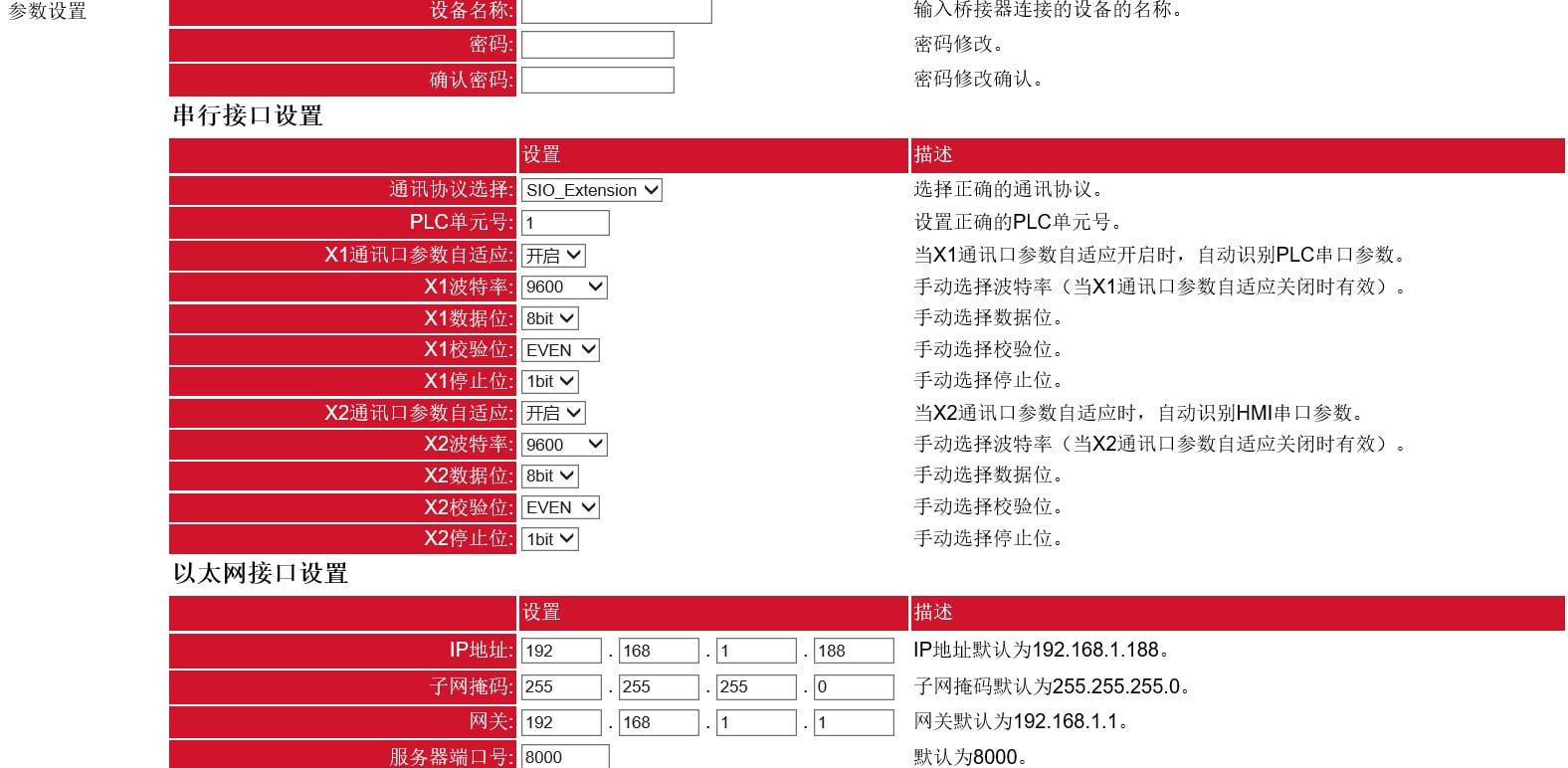 参数设置

| 设备名称: | | 输入桥接器连接的设备的名称。 |
|---|---|---|
| 密码: | | 密码修改。 |
| 确认密码: | | 密码修改确认。 |

串行接口设置

| | 设置 | 描述 |
|---|---|---|
| 通讯协议选择: | SIO_Extension | 选择正确的通讯协议。 |
| PLC单元号: | 1 | 设置正确的PLC单元号。 |
| X1通讯口参数自适应: | 开启 | 当X1通讯口参数自适应开启时，自动识别PLC串口参数。 |
| X1波特率: | 9600 | 手动选择波特率（当X1通讯口参数自适应关闭时有效）。 |
| X1数据位: | 8bit | 手动选择数据位。 |
| X1校验位: | EVEN | 手动选择校验位。 |
| X1停止位: | 1bit | 手动选择停止位。 |
| X2通讯口参数自适应: | 开启 | 当X2通讯口参数自适应时，自动识别HMI串口参数。 |
| X2波特率: | 9600 | 手动选择波特率（当X2通讯口参数自适应关闭时有效）。 |
| X2数据位: | 8bit | 手动选择数据位。 |
| X2校验位: | EVEN | 手动选择校验位。 |
| X2停止位: | 1bit | 手动选择停止位。 |

以太网接口设置

| | 设置 | 描述 |
|---|---|---|
| IP地址: | 192 . 168 . 1 . 188 | IP地址默认为192.168.1.188。 |
| 子网掩码: | 255 . 255 . 255 . 0 | 子网掩码默认为255.255.255.0。 |
| 网关: | 192 . 168 . 1 . 1 | 网关默认为192.168.1.1。 |
| 服务器端口号: | 8000 | 默认为8000。 |